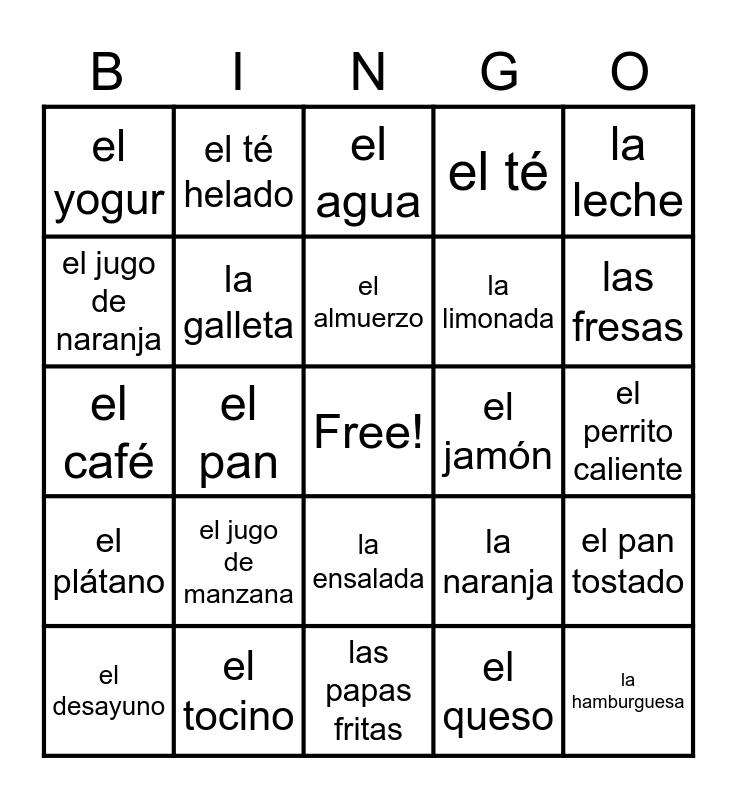 | B | I | N | G | O |
|---|---|---|---|---|
| el yogur | el té helado | el agua | el té | la leche |
| el jugo de naranja | la galleta | el almuerzo | la limonada | las fresas |
| el café | el pan | Free! | el jamón | el perrito caliente |
| el plátano | el jugo de manzana | la ensalada | la naranja | el pan tostado |
| el desayuno | el tocino | las papas fritas | el queso | la hamburguesa |